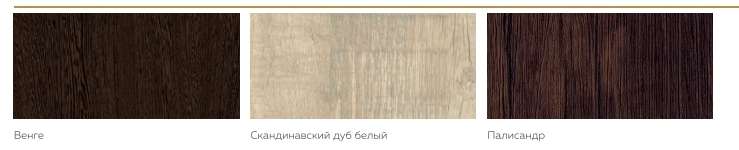 Венге

Скандинавский дуб белый

Палисандр